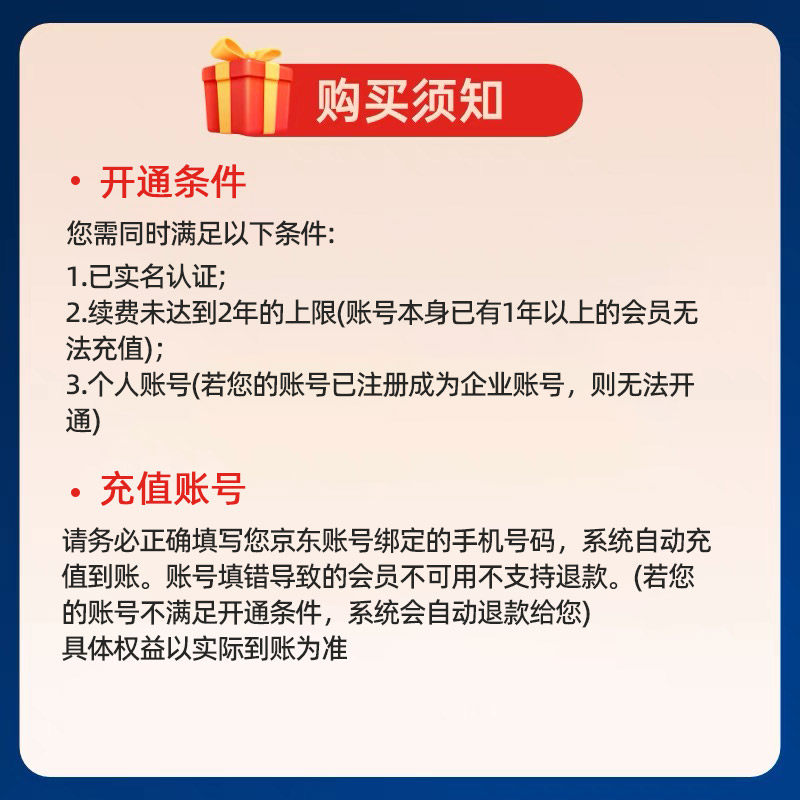 购买须知

• 开通条件

您需同时满足以下条件:

1.已实名认证;
2.续费未达到2年的上限(账号本身已有1年以上的会员无法充值);
3.个人账号(若您的账号已注册成为企业账号，则无法开通)

• 充值账号

请务必正确填写您京东账号绑定的手机号码，系统自动充值到账。账号填错导致的会员不可用不支持退款。(若您的账号不满足开通条件，系统会自动退款给您)
具体权益以实际到账为准